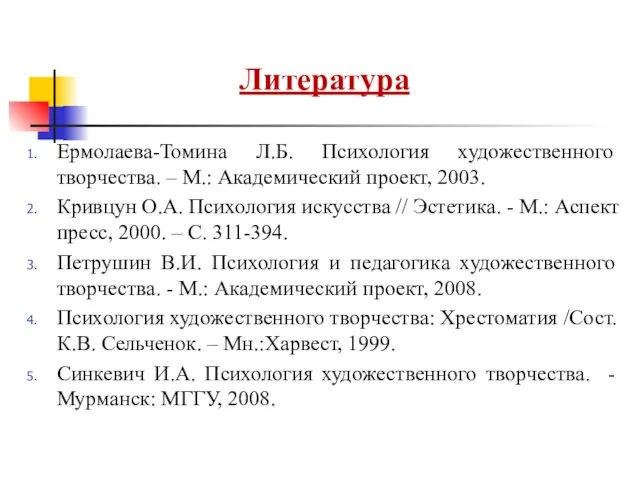 Литература

1. Ермолаева-Томина Л.Б. Психология художественного творчества. – М.: Академический проект, 2003.
2. Кривцун О.А. Психология искусства // Эстетика. - М.: Аспект пресс, 2000. – С. 311-394.
3. Петрушин В.И. Психология и педагогика художественного творчества. - М.: Академический проект, 2008.
4. Психология художественного творчества: Хрестоматия /Сост. К.В. Сельченок. – Мн.:Харвест, 1999.
5. Синкевич И.А. Психология художественного творчества. - Мурманск: МГГУ, 2008.